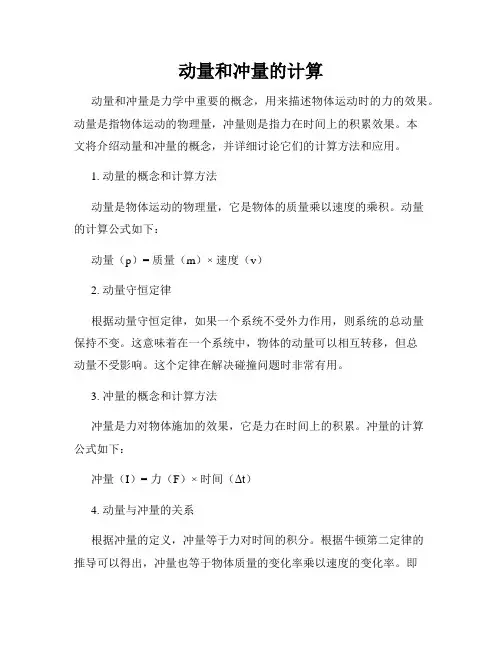 动量和冲量的计算

动量和冲量是力学中重要的概念，用来描述物体运动时的力的效果。动量是指物体运动的物理量，冲量则是指力在时间上的积累效果。本文将介绍动量和冲量的概念，并详细讨论它们的计算方法和应用。

1. 动量的概念和计算方法

动量是物体运动的物理量，它是物体的质量乘以速度的乘积。动量的计算公式如下：

动量（p）= 质量（m）× 速度（v）

2. 动量守恒定律

根据动量守恒定律，如果一个系统不受外力作用，则系统的总动量保持不变。这意味着在一个系统中，物体的动量可以相互转移，但总动量不受影响。这个定律在解决碰撞问题时非常有用。

3. 冲量的概念和计算方法

冲量是力对物体施加的效果，它是力在时间上的积累。冲量的计算公式如下：

冲量（I）= 力（F）× 时间（Δt）

4. 动量与冲量的关系

根据冲量的定义，冲量等于力对时间的积分。根据牛顿第二定律的推导可以得出，冲量也等于物体质量的变化率乘以速度的变化率。即